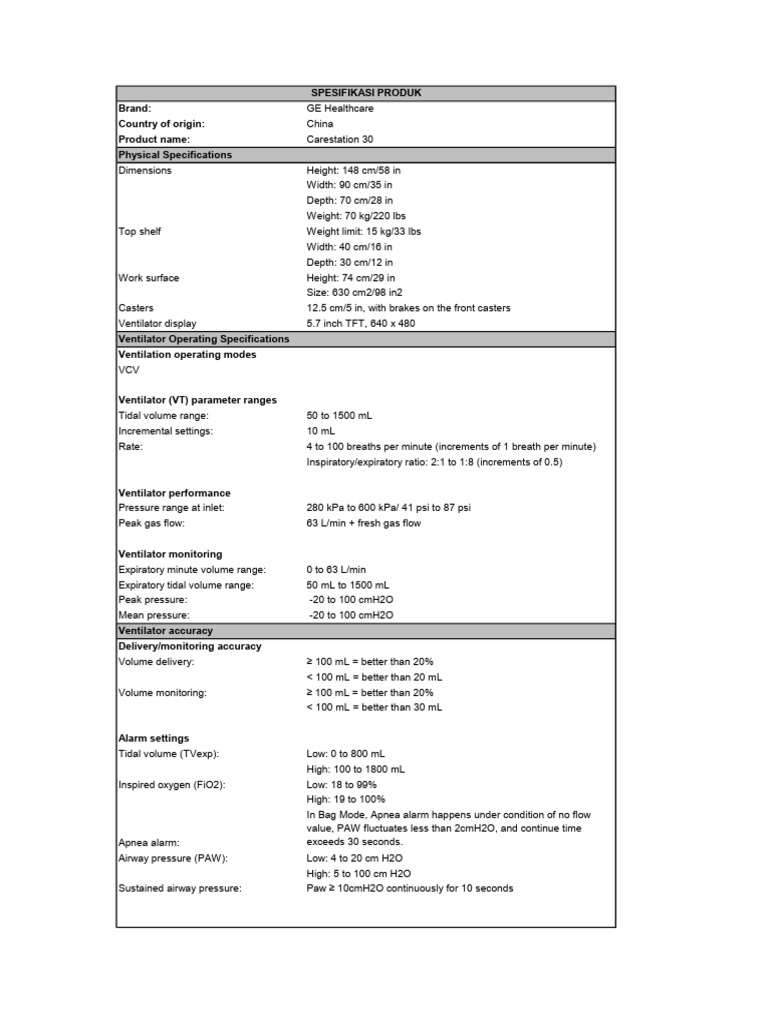 | SPESIFIKASI PRODUK | |
|---|---|
| Brand: | GE Healthcare |
| Country of origin: | China |
| Product name: | Carestation 30 |
| Physical Specifications | |
| Dimensions | Height: 148 cm/58 in |
| | Width: 90 cm/35 in |
| | Depth: 70 cm/28 in |
| | Weight: 70 kg/220 lbs |
| Top shelf | Weight limit: 15 kg/33 lbs |
| | Width: 40 cm/16 in |
| | Depth: 30 cm/12 in |
| Work surface | Height: 74 cm/29 in |
| | Size: 630 cm2/98 in2 |
| Casters | 12.5 cm/5 in, with brakes on the front casters |
| Ventilator display | 5.7 inch TFT, 640 x 480 |
| Ventilator Operating Specifications | |
| Ventilation operating modes | |
| VCV | |
| | |
| Ventilator (VT) parameter ranges | |
| Tidal volume range: | 50 to 1500 mL |
| Incremental settings: | 10 mL |
| Rate: | 4 to 100 breaths per minute (increments of 1 breath per minute) |
| | Inspiratory/expiratory ratio: 2:1 to 1:8 (increments of 0.5) |
| | |
| Ventilator performance | |
| Pressure range at inlet: | 280 kPa to 600 kPa/ 41 psi to 87 psi |
| Peak gas flow: | 63 L/min + fresh gas flow |
| | |
| Ventilator monitoring | |
| Expiratory minute volume range: | 0 to 63 L/min |
| Expiratory tidal volume range: | 50 mL to 1500 mL |
| Peak pressure: | -20 to 100 cmH2O |
| Mean pressure: | -20 to 100 cmH2O |
| Ventilator accuracy | |
| Delivery/monitoring accuracy | |
| Volume delivery: | ≥ 100 mL = better than 20% |
| | < 100 mL = better than 20 mL |
| Volume monitoring: | ≥ 100 mL = better than 20% |
| | < 100 mL = better than 30 mL |
| | |
| Alarm settings | |
| Tidal volume (TVexp): | Low: 0 to 800 mL |
| | High: 100 to 1800 mL |
| Inspired oxygen (FiO2): | Low: 18 to 99% |
| | High: 19 to 100% |
| Apnea alarm: | In Bag Mode, Apnea alarm happens under condition of no flow value, PAW fluctuates less than 2cmH2O, and continue time exceeds 30 seconds. |
| Airway pressure (PAW): | Low: 4 to 20 cm H2O |
| | High: 5 to 100 cm H2O |
| Sustained airway pressure: | Paw ≥ 10cmH2O continuously for 10 seconds |